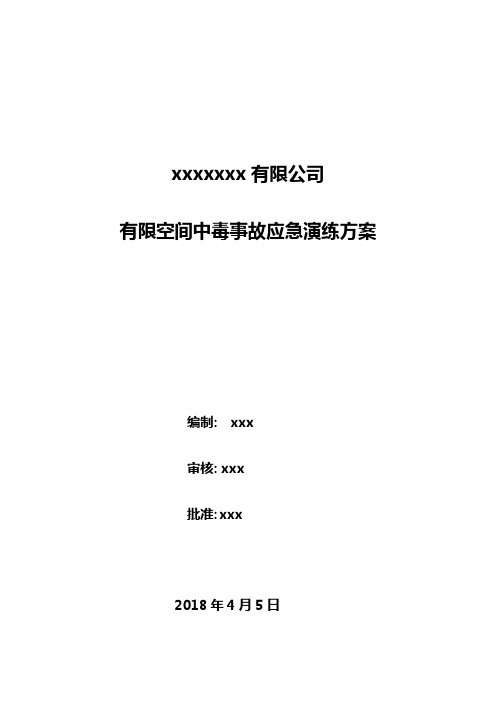 xxxxxxx 有限公司

有限空间中毒事故应急演练方案

编制:　xxx

审核: xxx

批准: xxx

2018 年 4 月 5 日